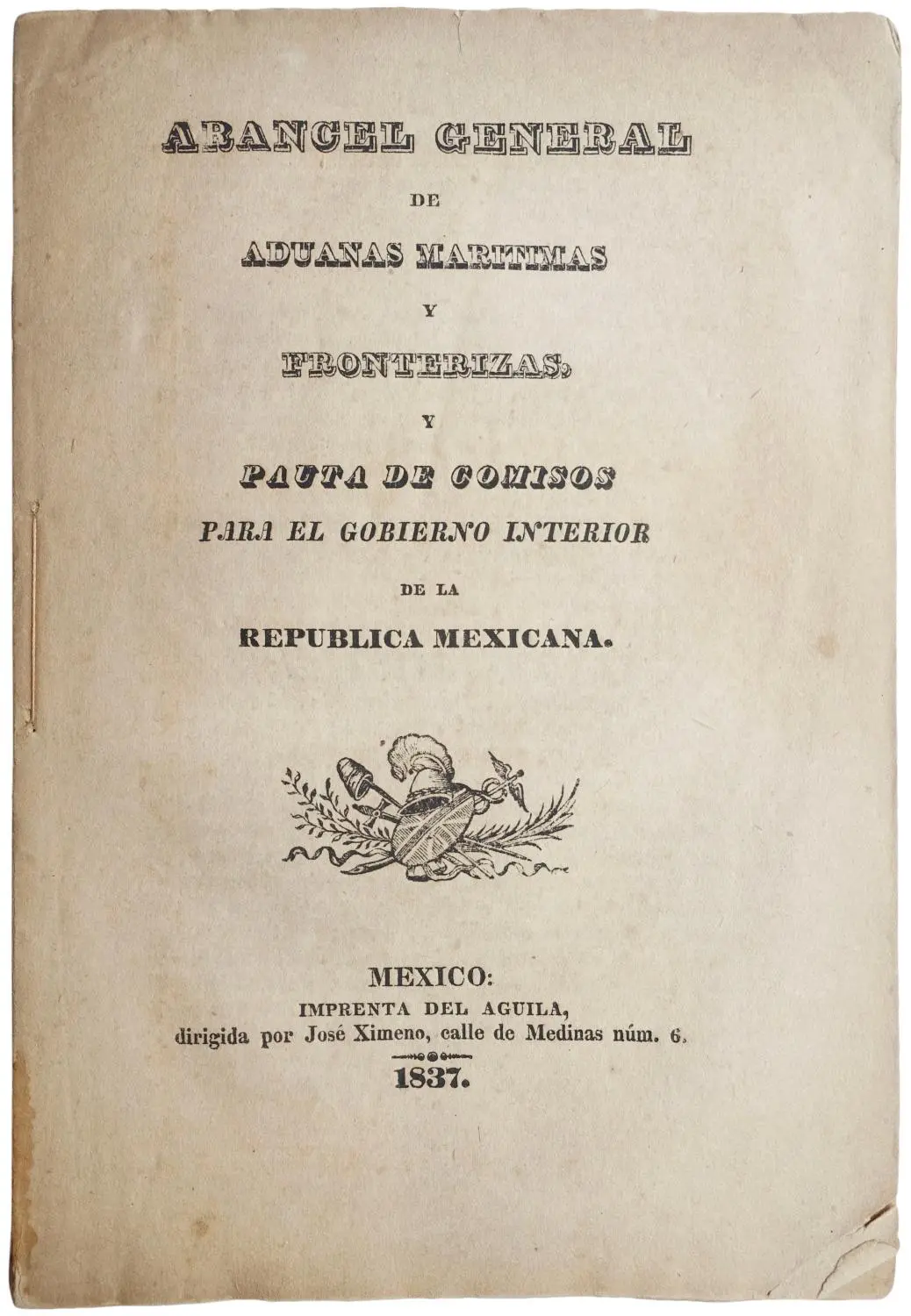 ARANCEL GENERAL

DE

ADUANAS MARITIMAS

Y

FRONTERIZAS,

Y

PAUTA DE COMISOS

PARA EL GOBIERNO INTERIOR

DE LA

REPUBLICA MEXICANA.

MEXICO:
IMPRENTA DEL AGUILA,
dirigida por José Ximeno, calle de Medinas núm. 6.

1837.